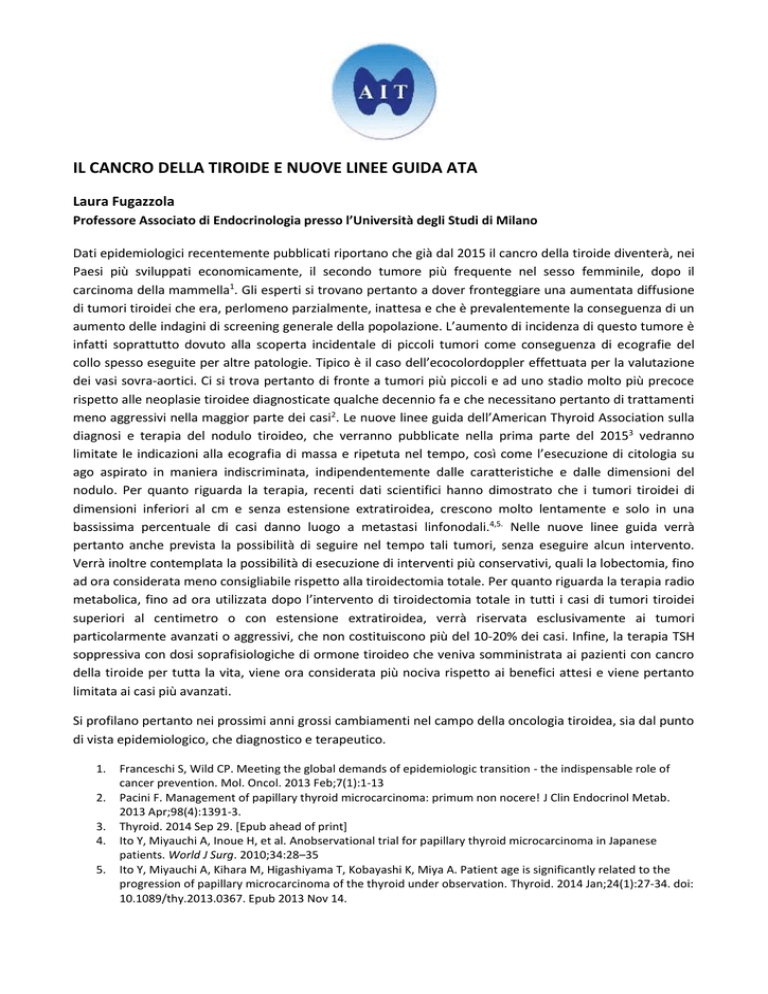 AIT

IL CANCRO DELLA TIROIDE E NUOVE LINEE GUIDA ATA

Laura Fugazzola

Professore Associato di Endocrinologia presso l'Università degli Studi di Milano

Dati epidemiologici recentemente pubblicati riportano che già dal 2015 il cancro della tiroide diventerà, nei Paesi più sviluppati economicamente, il secondo tumore più frequente nel sesso femminile, dopo il carcinoma della mammella$^{1}$. Gli esperti si trovano pertanto a dover fronteggiare una aumentata diffusione di tumori tiroidei che era, perlomeno parzialmente, inattesa e che è prevalentemente la conseguenza di un aumento delle indagini di screening generale della popolazione. L'aumento di incidenza di questo tumore è infatti soprattutto dovuto alla scoperta incidentale di piccoli tumori come conseguenza di ecografie del collo spesso eseguite per altre patologie. Tipico è il caso dell'ecocolordoppler effettuata per la valutazione dei vasi sovra-aortici. Ci si trova pertanto di fronte a tumori più piccoli e ad uno stadio molto più precoce rispetto alle neoplasie tiroidee diagnosticate qualche decennio fa e che necessitano pertanto di trattamenti meno aggressivi nella maggior parte dei casi$^{2}$. Le nuove linee guida dell'American Thyroid Association sulla diagnosi e terapia del nodulo tiroideo, che verranno pubblicate nella prima parte del 2015$^{3}$ vedranno limitate le indicazioni alla ecografia di massa e ripetuta nel tempo, così come l'esecuzione di citologia su ago aspirato in maniera indiscriminata, indipendentemente dalle caratteristiche e dalle dimensioni del nodulo. Per quanto riguarda la terapia, recenti dati scientifici hanno dimostrato che i tumori tiroidei di dimensioni inferiori al cm e senza estensione extratiroidea, crescono molto lentamente e solo in una bassissima percentuale di casi danno luogo a metastasi linfonodali.$^{4,5.}$ Nelle nuove linee guida verrà pertanto anche prevista la possibilità di seguire nel tempo tali tumori, senza eseguire alcun intervento. Verrà inoltre contemplata la possibilità di esecuzione di interventi più conservativi, quali la lobectomia, fino ad ora considerata meno consigliabile rispetto alla tiroidectomia totale. Per quanto riguarda la terapia radio metabolica, fino ad ora utilizzata dopo l'intervento di tiroidectomia totale in tutti i casi di tumori tiroidei superiori al centimetro o con estensione extratiroidea, verrà riservata esclusivamente ai tumori particolarmente avanzati o aggressivi, che non costituiscono più del 10-20% dei casi. Infine, la terapia TSH soppressiva con dosi soprafisiologiche di ormone tiroideo che veniva somministrata ai pazienti con cancro della tiroide per tutta la vita, viene ora considerata più nociva rispetto ai benefici attesi e viene pertanto limitata ai casi più avanzati.

Si profilano pertanto nei prossimi anni grossi cambiamenti nel campo della oncologia tiroidea, sia dal punto di vista epidemiologico, che diagnostico e terapeutico.

1. Franceschi S, Wild CP. Meeting the global demands of epidemiologic transition - the indispensable role of cancer prevention. Mol. Oncol. 2013 Feb;7(1):1-13
2. Pacini F. Management of papillary thyroid microcarcinoma: primum non nocere! J Clin Endocrinol Metab. 2013 Apr;98(4):1391-3.
3. Thyroid. 2014 Sep 29. [Epub ahead of print]
4. Ito Y, Miyauchi A, Inoue H, et al. Anobservational trial for papillary thyroid microcarcinoma in Japanese patients. World J Surg. 2010;34:28–35
5. Ito Y, Miyauchi A, Kihara M, Higashiyama T, Kobayashi K, Miya A. Patient age is significantly related to the progression of papillary microcarcinoma of the thyroid under observation. Thyroid. 2014 Jan;24(1):27-34. doi: 10.1089/thy.2013.0367. Epub 2013 Nov 14.